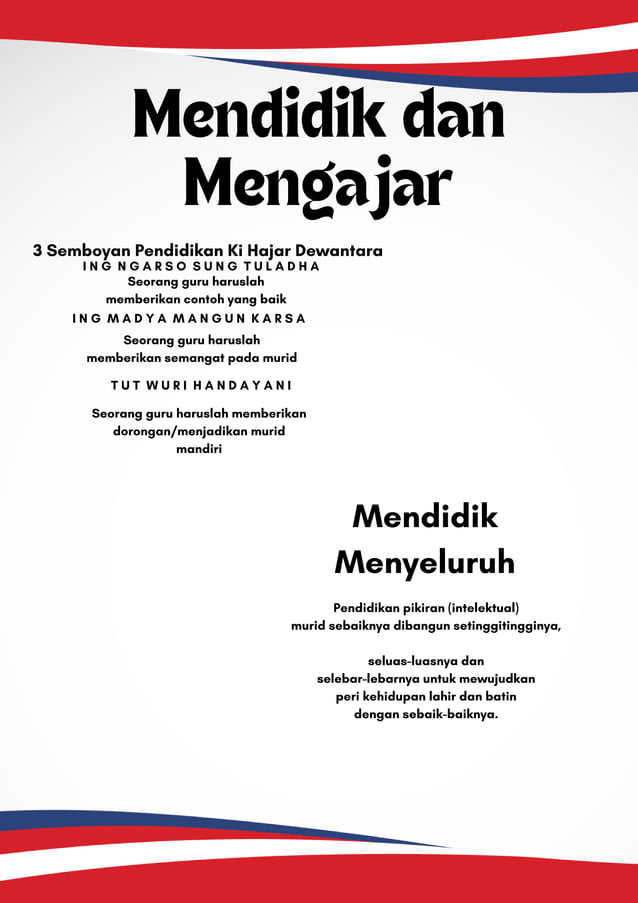 Mendidik dan Mengajar

3 Semboyan Pendidikan Ki Hajar Dewantara
ING NGARSO SUNG TULADHA
Seorang guru haruslah memberikan contoh yang baik
ING MADYA MANGUN KARSA
Seorang guru haruslah memberikan semangat pada murid
TUT WURI HANDAYANI
Seorang guru haruslah memberikan dorongan/menjadikan murid mandiri

Mendidik Menyeluruh

Pendidikan pikiran (intelektual) murid sebaiknya dibangun setinggitingginya,

seluas-luasnya dan selebar-lebarnya untuk mewujudkan peri kehidupan lahir dan batin dengan sebaik-baiknya.